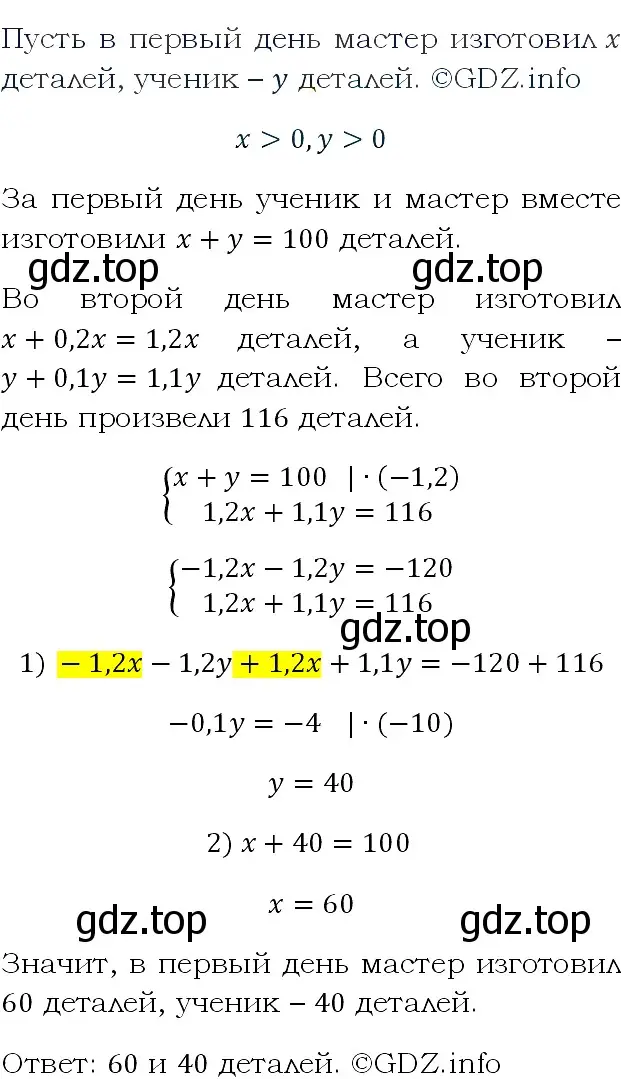 Пусть в первый день мастер изготовил $x$ деталей, ученик – $y$ деталей. ©GDZ.info

$x > 0, y > 0$

За первый день ученик и мастер вместе изготовили $x + y = 100$ деталей.

gdz.top gdz.top

Во второй день мастер изготовил $x + 0,2x = 1,2x$ деталей, а ученик – $y + 0,1y = 1,1y$ деталей. Всего во второй день произвели 116 деталей.

$\begin{cases} x + y = 100 \quad | \cdot (-1,2) \\ 1,2x + 1,1y = 116 \end{cases}$

$\begin{cases} -1,2x - 1,2y = -120 \\ 1,2x + 1,1y = 116 \end{cases}$

gdz.top

1) $-1,2x - 1,2y + 1,2x + 1,1y = -120 + 116$

$-0,1y = -4 \quad | \cdot (-10)$

$y = 40$

2) $x + 40 = 100$

$x = 60$

gdz.top gdz.top

Значит, в первый день мастер изготовил 60 деталей, ученик – 40 деталей.

Ответ: 60 и 40 деталей. ©GDZ.info